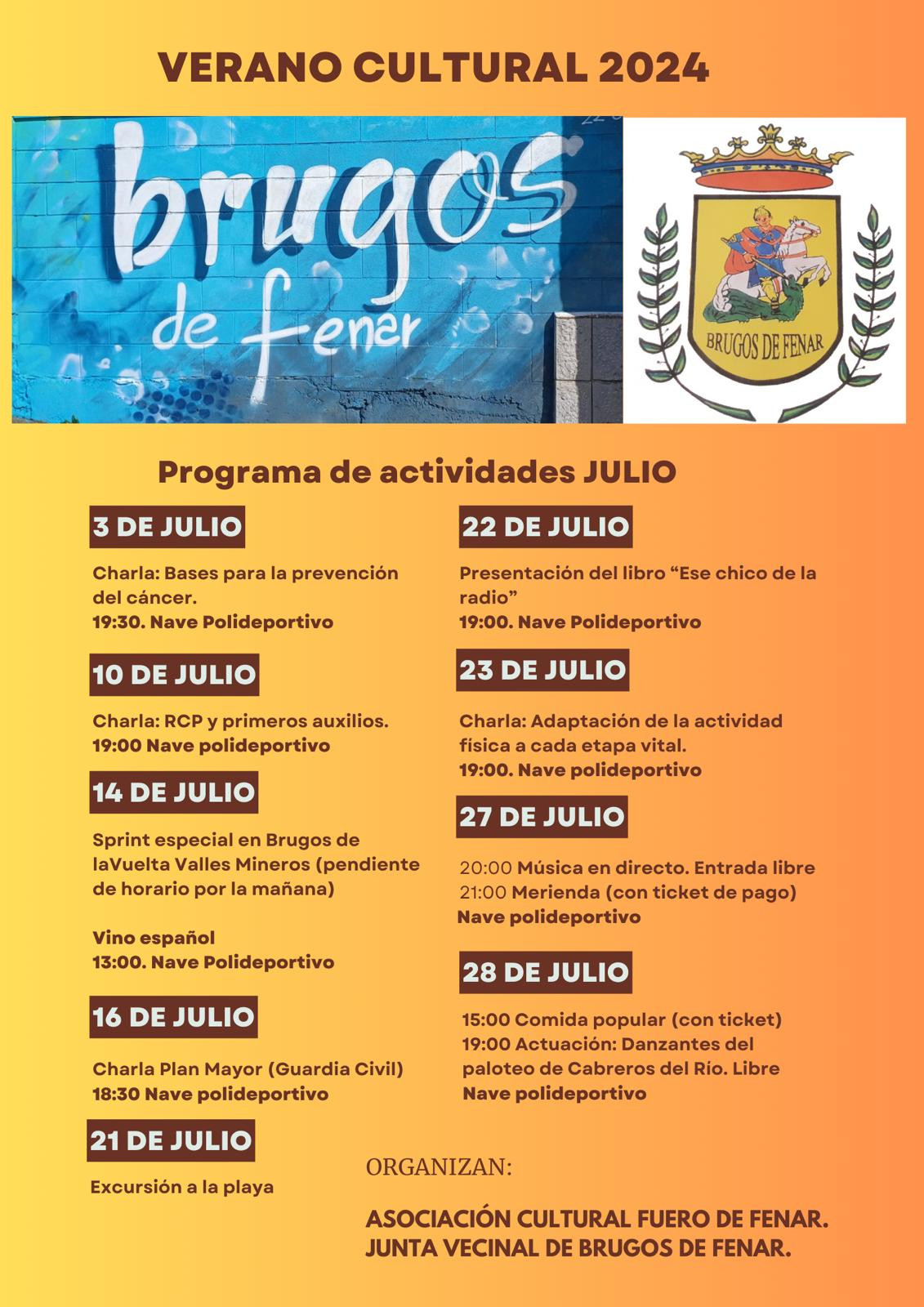 VERANO CULTURAL 2024

brugos de fenar

BRUGOS DE FENAR

Programa de actividades JULIO

3 DE JULIO

Charla: Bases para la prevención del cáncer.
19:30. Nave Polideportivo

10 DE JULIO

Charla: RCP y primeros auxilios.
19:00 Nave polideportivo

14 DE JULIO

Sprint especial en Brugos de laVuelta Valles Mineros (pendiente de horario por la mañana)

Vino español
13:00. Nave Polideportivo

16 DE JULIO

Charla Plan Mayor (Guardia Civil)
18:30 Nave polideportivo

21 DE JULIO

Excursión a la playa

22 DE JULIO

Presentación del libro “Ese chico de la radio”
19:00. Nave Polideportivo

23 DE JULIO

Charla: Adaptación de la actividad física a cada etapa vital.
19:00. Nave polideportivo

27 DE JULIO

20:00 Música en directo. Entrada libre
21:00 Merienda (con ticket de pago)
Nave polideportivo

28 DE JULIO

15:00 Comida popular (con ticket)
19:00 Actuación: Danzantes del paloteo de Cabreros del Río. Libre
Nave polideportivo

ORGANIZAN:

ASOCIACIÓN CULTURAL FUERO DE FENAR.
JUNTA VECINAL DE BRUGOS DE FENAR.